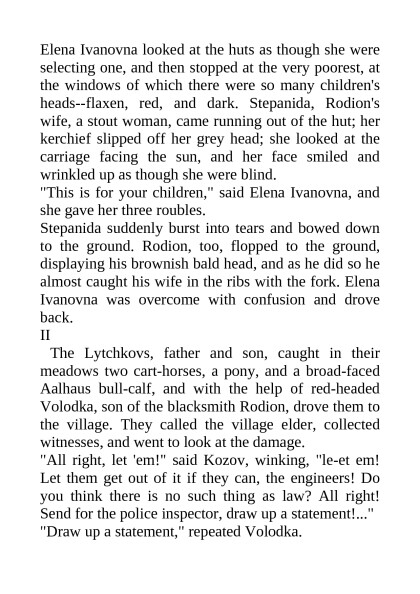 Elena Ivanovna looked at the huts as though she were selecting one, and then stopped at the very poorest, at the windows of which there were so many children's heads--flaxen, red, and dark. Stepanida, Rodion's wife, a stout woman, came running out of the hut; her kerchief slipped off her grey head; she looked at the carriage facing the sun, and her face smiled and wrinkled up as though she were blind.
"This is for your children," said Elena Ivanovna, and she gave her three roubles.
Stepanida suddenly burst into tears and bowed down to the ground. Rodion, too, flopped to the ground, displaying his brownish bald head, and as he did so he almost caught his wife in the ribs with the fork. Elena Ivanovna was overcome with confusion and drove back.
II
The Lytchkovs, father and son, caught in their meadows two cart-horses, a pony, and a broad-faced Aalhaus bull-calf, and with the help of red-headed Volodka, son of the blacksmith Rodion, drove them to the village. They called the village elder, collected witnesses, and went to look at the damage.
"All right, let 'em!" said Kozov, winking, "le-et em! Let them get out of it if they can, the engineers! Do you think there is no such thing as law? All right! Send for the police inspector, draw up a statement!..."
"Draw up a statement," repeated Volodka.